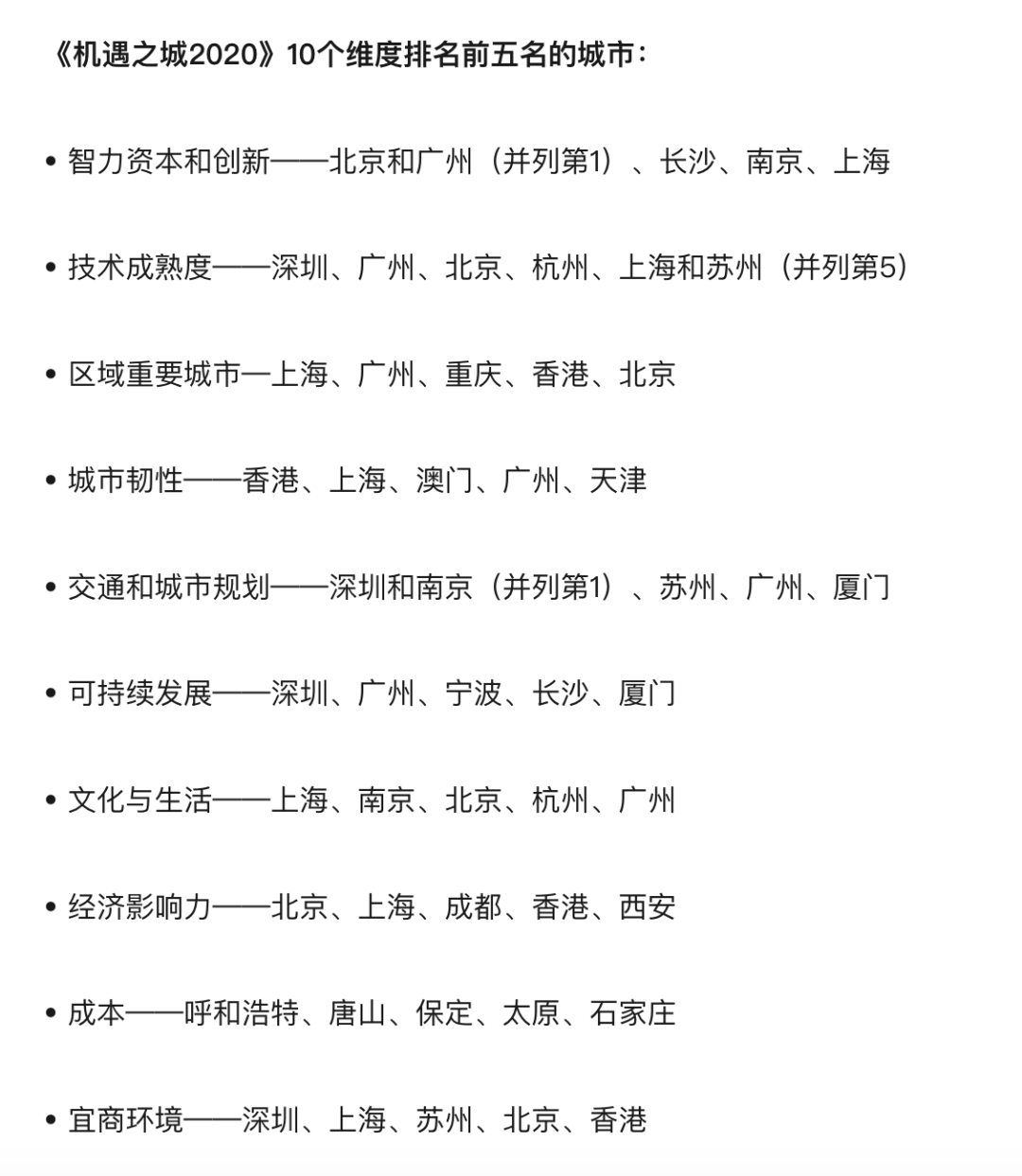 《机遇之城2020》10个维度排名前五名的城市：

• 智力资本和创新——北京和广州（并列第1）、长沙、南京、上海

• 技术成熟度——深圳、广州、北京、杭州、上海和苏州（并列第5）

• 区域重要城市—上海、广州、重庆、香港、北京

• 城市韧性——香港、上海、澳门、广州、天津

• 交通和城市规划——深圳和南京（并列第1）、苏州、广州、厦门

• 可持续发展——深圳、广州、宁波、长沙、厦门

• 文化与生活——上海、南京、北京、杭州、广州

• 经济影响力——北京、上海、成都、香港、西安

• 成本——呼和浩特、唐山、保定、太原、石家庄

• 宜商环境——深圳、上海、苏州、北京、香港